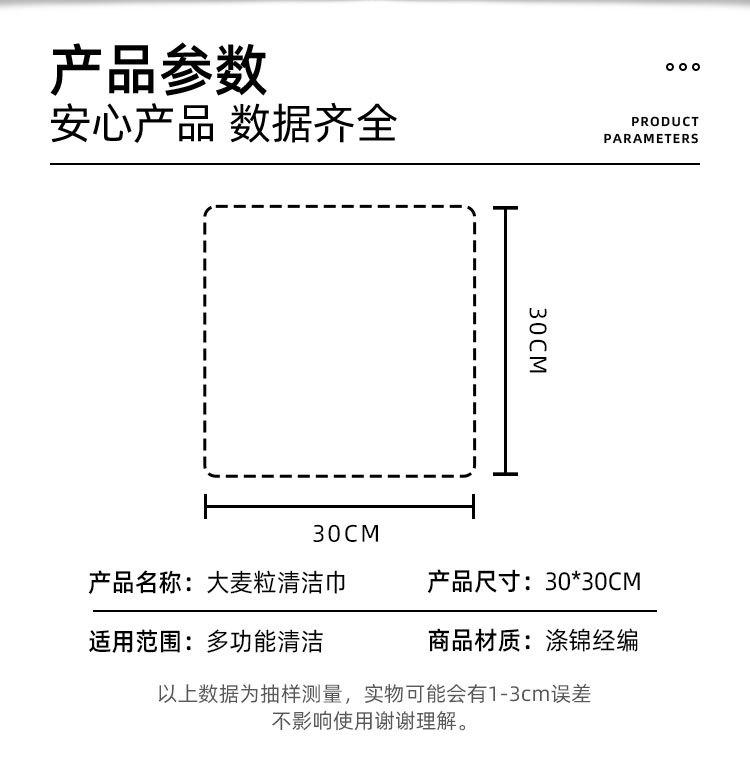 产品参数
安心产品 数据齐全

PRODUCT PARAMETERS

30CM

30CM

产品名称：大麦粒清洁巾

产品尺寸：30*30CM

适用范围：多功能清洁

商品材质：涤锦经编

以上数据为抽样测量，实物可能会有1-3cm误差
不影响使用谢谢理解。